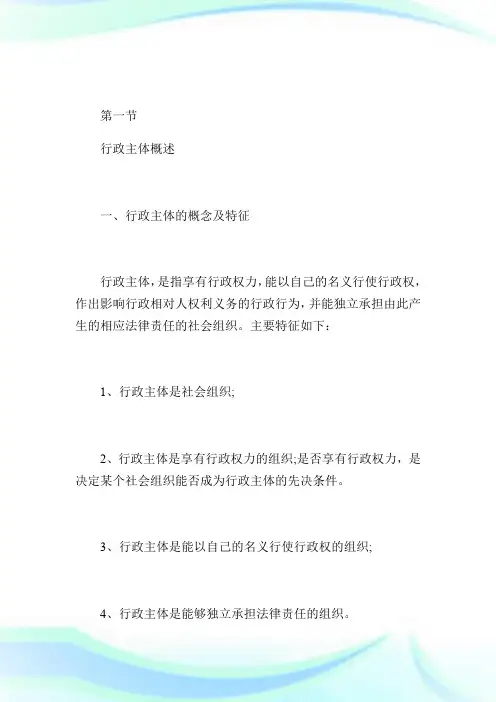 第一节

行政主体概述

一、行政主体的概念及特征

行政主体，是指享有行政权力，能以自己的名义行使行政权，作出影响行政相对人权利义务的行政行为，并能独立承担由此产生的相应法律责任的社会组织。主要特征如下：

1、行政主体是社会组织;

2、行政主体是享有行政权力的组织;是否享有行政权力，是决定某个社会组织能否成为行政主体的先决条件。

3、行政主体是能以自己的名义行使行政权的组织;

4、行政主体是能够独立承担法律责任的组织。